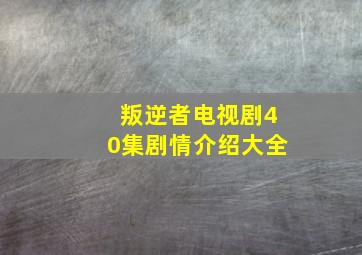 叛逆者电视剧40集剧情介绍大全